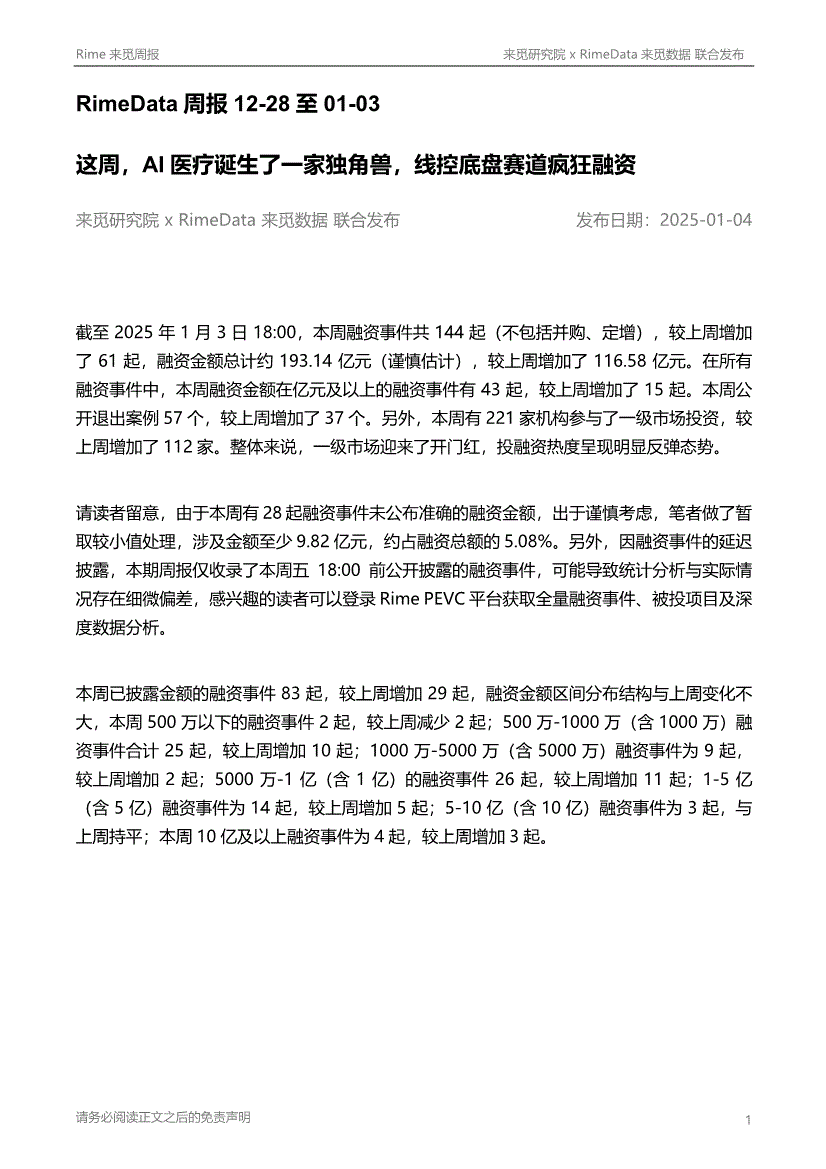 Rime 来觅周报

来觅研究院 x RimeData 来觅数据 联合发布

RimeData 周报 12-28 至 01-03

这周，AI 医疗诞生了一家独角兽，线控底盘赛道疯狂融资

来觅研究院 x RimeData 来觅数据 联合发布

发布日期：2025-01-04

截至 2025 年 1 月 3 日 18:00，本周融资事件共 144 起（不包括并购、定增），较上周增加了 61 起，融资金额总计约 193.14 亿元（谨慎估计），较上周增加了 116.58 亿元。在所有融资事件中，本周融资金额在亿元及以上的融资事件有 43 起，较上周增加了 15 起。本周公开退出案例 57 个，较上周增加了 37 个。另外，本周有 221 家机构参与了一级市场投资，较上周增加了 112 家。整体来说，一级市场迎来了开门红，投融资热度呈现明显反弹态势。

请读者留意，由于本周有 28 起融资事件未公布准确的融资金额，出于谨慎考虑，笔者做了暂取较小值处理，涉及金额至少 9.82 亿元，约占融资总额的 5.08%。另外，因融资事件的延迟披露，本期周报仅收录了本周五 18:00 前公开披露的融资事件，可能导致统计分析与实际情况存在细微偏差，感兴趣的读者可以登录 Rime PEVC 平台获取全量融资事件、被投项目及深度数据分析。

本周已披露金额的融资事件 83 起，较上周增加 29 起，融资金额区间分布结构与上周变化不大，本周 500 万以下的融资事件 2 起，较上周减少 2 起；500 万-1000 万（含 1000 万）融资事件合计 25 起，较上周增加 10 起；1000 万-5000 万（含 5000 万）融资事件为 9 起，较上周增加 2 起；5000 万-1 亿（含 1 亿）的融资事件 26 起，较上周增加 11 起；1-5 亿（含 5 亿）融资事件为 14 起，较上周增加 5 起；5-10 亿（含 10 亿）融资事件为 3 起，与上周持平；本周 10 亿及以上融资事件为 4 起，较上周增加 3 起。

请务必阅读正文之后的免责声明

1